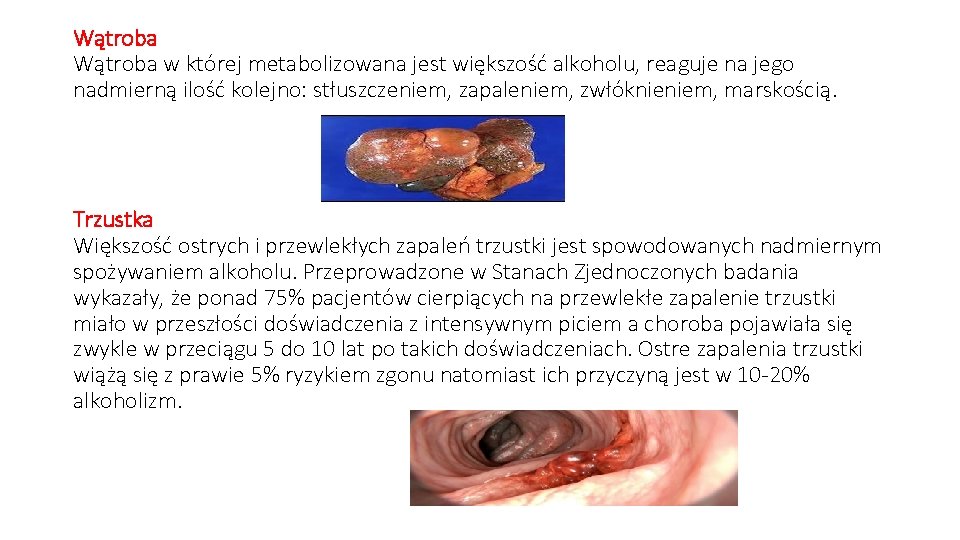 Wątroba
Wątroba w której metabolizowana jest większość alkoholu, reaguje na jego nadmierną ilość kolejno: stłuszczeniem, zapaleniem, zwłóknieniem, marskością.

Trzustka
Większość ostrych i przewlekłych zapaleń trzustki jest spowodowanych nadmiernym spożywaniem alkoholu. Przeprowadzone w Stanach Zjednoczonych badania wykazały, że ponad 75% pacjentów cierpiących na przewlekłe zapalenie trzustki miało w przeszłości doświadczenia z intensywnym piciem a choroba pojawiała się zwykle w przeciągu 5 do 10 lat po takich doświadczeniach. Ostre zapalenia trzustki wiążą się z prawie 5% ryzykiem zgonu natomiast ich przyczyną jest w 10-20% alkoholizm.